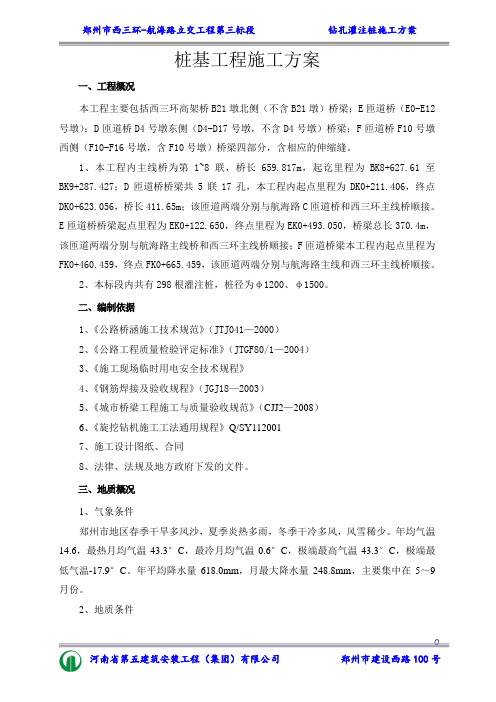 郑州市西三环-航海路立交工程第三标段　　钻孔灌注桩施工方案

桩基工程施工方案

一、工程概况

本工程主要包括西三环高架桥 B21 墩北侧（不含 B21 墩）桥梁；E 匝道桥（E0-E12 号墩）；D 匝道桥 D4 号墩东侧（D4-D17 号墩，不含 D4 号墩）桥梁；F 匝道桥 F10 号墩西侧（F10-F16 号墩，含 F10 号墩）桥梁四部分，含相应的伸缩缝。

1、本工程内主线桥为第 1~8 联，桥长 659.817m，起讫里程为 BK8+627.61 至 BK9+287.427；D 匝道桥桥梁共 5 联 17 孔，本工程内起点里程为 DK0+211.406，终点 DK0+623.056，桥长 411.65m；该匝道两端分别与航海路 C 匝道桥和西三环主线桥顺接。E 匝道桥桥梁起点里程为 EK0+122.650，终点里程为 EK0+493.050，桥梁总长 370.4m，该匝道两端分别与航海路主线桥和西三环主线桥顺接；F 匝道桥梁本工程内起点里程为 FK0+460.459，终点 FK0+665.459，该匝道两端分别与航海路主线和西三环主线桥顺接。

2、本标段内共有 298 根灌注桩，桩径为φ1200、φ1500。

二、编制依据

1、《公路桥涵施工技术规范》（JTJ041—2000）

2、《公路工程质量检验评定标准》（JTGF80/1—2004）

3、《施工现场临时用电安全技术规程》

4、《钢筋焊接及验收规程》（JGJ18—2003）

5、《城市桥梁工程施工与质量验收规范》（CJJ2—2008）

6、《旋挖钻机施工工法通用规程》Q/SY112001

7、施工设计图纸、合同

8、法律、法规及地方政府下发的文件。

三、地质概况

1、气象条件

郑州市地区春季干旱多风沙，夏季炎热多雨，冬季干冷多风，风雪稀少。年均气温 14.6，最热月均气温 43.3°C，最冷月均气温 0.6°C，极端最高气温 43.3°C，极端最低气温-17.9°C。年平均降水量 618.0mm，月最大降水量 248.8mm，主要集中在 5～9 月份。

2、地质条件

0

河南省第五建筑安装工程（集团）有限公司　　郑州市建设西路 100 号